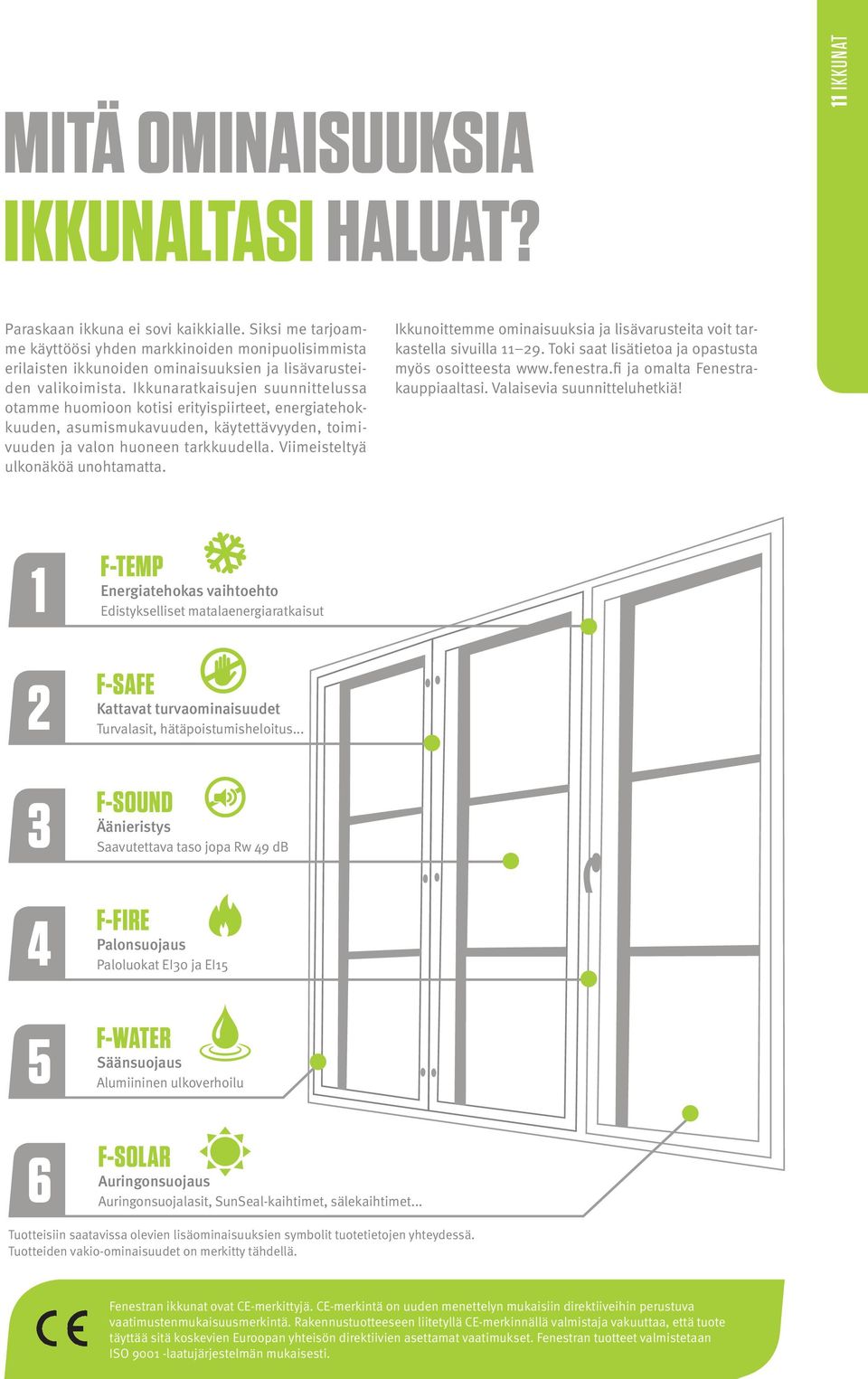 11 IKKUNAT

MITÄ OMINAISUUKSIA IKKUNALTASI HALUAT?

Paraskaan ikkuna ei sovi kaikkialle. Siksi me tarjoamme käyttöösi yhden markkinoiden monipuolisimmista erilaisten ikkunoiden ominaisuuksien ja lisävarusteiden valikoimista. Ikkunaratkaisujen suunnittelussa otamme huomioon kotisi erityispiirteet, energiatehokkuuden, asumismukavuuden, käytettävyyden, toimivuuden ja valon huoneen tarkkuudella. Viimeisteltyä ulkonäköä unohtamatta.

Ikkunoittemme ominaisuuksia ja lisävarusteita voit tarkastella sivuilla 11–29. Toki saat lisätietoa ja opastusta myös osoitteesta www.fenestra.fi ja omalta Fenestra-kauppiaaltasi. Valaisevia suunnitteluhetkiä!

1
F-TEMP
Energiatehokas vaihtoehto
Edistykselliset matalaenergiaratkaisut

2
F-SAFE
Kattavat turvaominaisuudet
Turvalasit, hätäpoistumisheloitus...

3
F-SOUND
Äänieristys
Saavutettava taso jopa Rw 49 dB

4
F-FIRE
Palonsuojaus
Paloluokat EI30 ja EI15

5
F-WATER
Säänsuojaus
Alumiininen ulkoverhoilu

6
F-SOLAR
Auringonsuojaus
Auringonsuojalasit, SunSeal-kaihtimet, sälekaihtimet...

Tuotteisiin saatavissa olevien lisäominaisuuksien symbolit tuotetietojen yhteydessä.
Tuotteiden vakio-ominaisuudet on merkitty tähdellä.

CE

Fenestran ikkunat ovat CE-merkittyjä. CE-merkintä on uuden menettelyn mukaisiin direktiiveihin perustuva vaatimustenmukaisuusmerkintä. Rakennustuotteeseen liitetyllä CE-merkinnällä valmistaja vakuuttaa, että tuote täyttää sitä koskevien Euroopan yhteisön direktiivien asettamat vaatimukset. Fenestran tuotteet valmistetaan ISO 9001 -laatujärjestelmän mukaisesti.